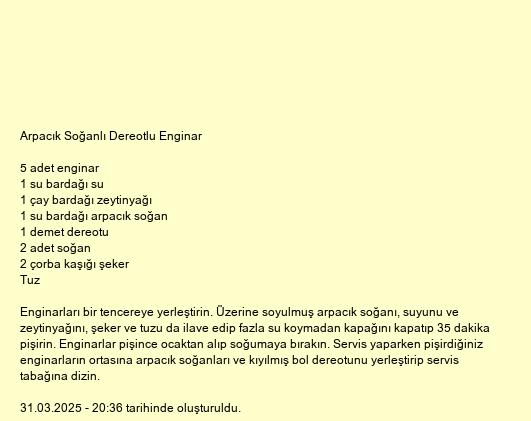 Arpacık Soğanlı Dereotlu Enginar

5 adet enginar
1 su bardağı su
1 çay bardağı zeytinyağı
1 su bardağı arpacık soğan
1 demet dereotu
2 adet soğan
2 çorba kaşığı şeker
Tuz

Enginarları bir tencereye yerleştirin. Üzerine soyulmuş arpacık soğanı, suyunu ve zeytinyağını, şeker ve tuzu da ilave edip fazla su koymadan kapağını kapatıp 35 dakika pişirin. Enginarlar pişince ocaktan alıp soğumaya bırakın. Servis yaparken pişirdiğiniz enginarların ortasına arpacık soğanları ve kıyılmış bol dereotunu yerleştirip servis tabağına dizin.

31.03.2025 - 20:36 tarihinde oluşturuldu.